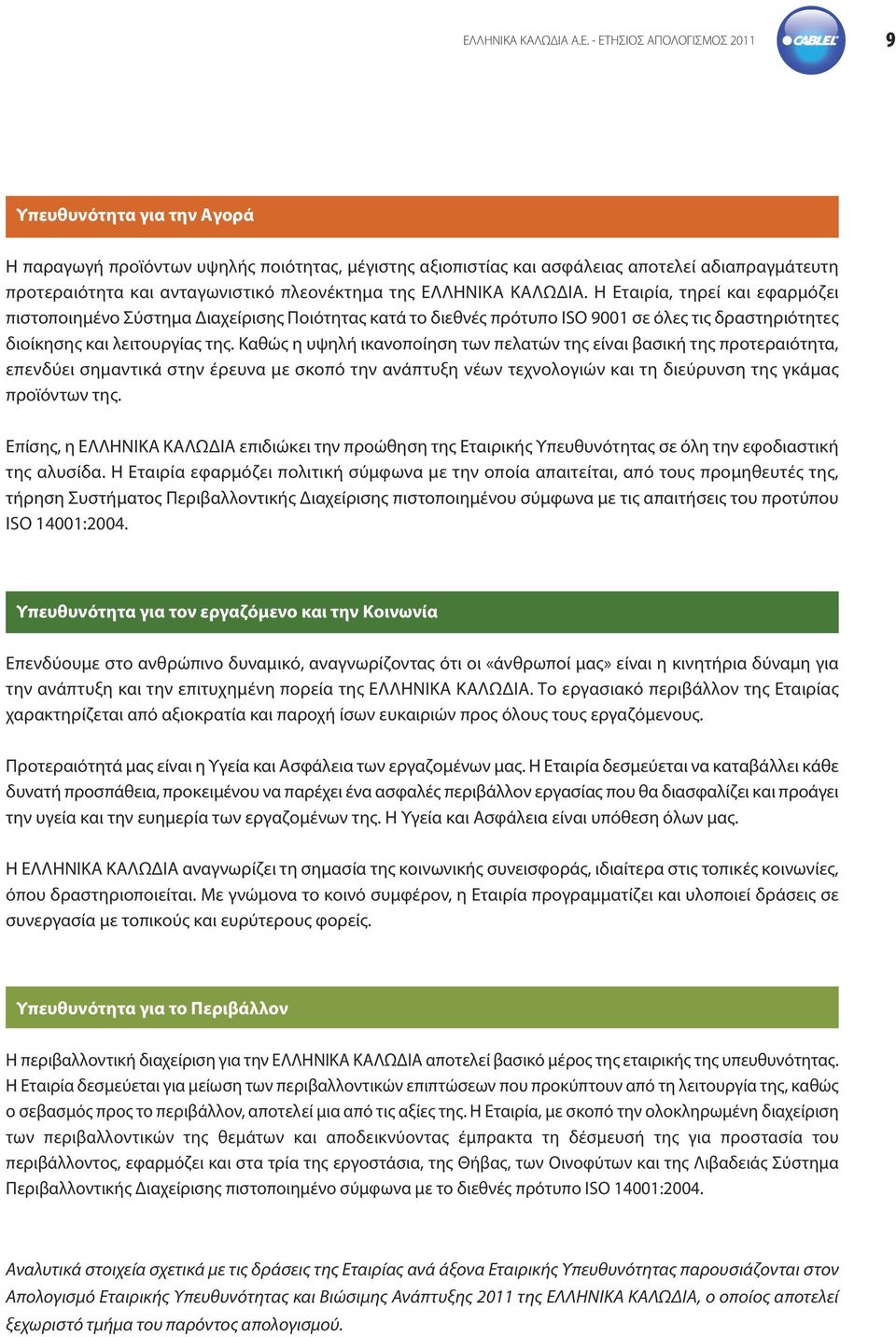 ΕΛΛΗΝΙΚΑ ΚΑΛΩΔΙΑ Α.Ε. - ΕΤΗΣΙΟΣ ΑΠΟΛΟΓΙΣΜΟΣ 2011

CABLEL

9

Υπευθυνότητα για την Αγορά

Η παραγωγή προϊόντων υψηλής ποιότητας, μέγιστης αξιοπιστίας και ασφάλειας αποτελεί αδιαπραγμάτευτη προτεραιότητα και ανταγωνιστικό πλεονέκτημα της ΕΛΛΗΝΙΚΑ ΚΑΛΩΔΙΑ. Η Εταιρία, τηρεί και εφαρμόζει πιστοποιημένο Σύστημα Διαχείρισης Ποιότητας κατά το διεθνές πρότυπο ISO 9001 σε όλες τις δραστηριότητες διοίκησης και λειτουργίας της. Καθώς η υψηλή ικανοποίηση των πελατών της είναι βασική της προτεραιότητα, επενδύει σημαντικά στην έρευνα με σκοπό την ανάπτυξη νέων τεχνολογιών και τη διεύρυνση της γκάμας προϊόντων της.

Επίσης, η ΕΛΛΗΝΙΚΑ ΚΑΛΩΔΙΑ επιδιώκει την προώθηση της Εταιρικής Υπευθυνότητας σε όλη την εφοδιαστική της αλυσίδα. Η Εταιρία εφαρμόζει πολιτική σύμφωνα με την οποία απαιτείται, από τους προμηθευτές της, τήρηση Συστήματος Περιβαλλοντικής Διαχείρισης πιστοποιημένου σύμφωνα με τις απαιτήσεις του προτύπου ISO 14001:2004.

Υπευθυνότητα για τον εργαζόμενο και την Κοινωνία

Επενδύουμε στο ανθρώπινο δυναμικό, αναγνωρίζοντας ότι οι «άνθρωποί μας» είναι η κινητήρια δύναμη για την ανάπτυξη και την επιτυχημένη πορεία της ΕΛΛΗΝΙΚΑ ΚΑΛΩΔΙΑ. Το εργασιακό περιβάλλον της Εταιρίας χαρακτηρίζεται από αξιοκρατία και παροχή ίσων ευκαιριών προς όλους τους εργαζόμενους.

Προτεραιότητά μας είναι η Υγεία και Ασφάλεια των εργαζομένων μας. Η Εταιρία δεσμεύεται να καταβάλλει κάθε δυνατή προσπάθεια, προκειμένου να παρέχει ένα ασφαλές περιβάλλον εργασίας που θα διασφαλίζει και προάγει την υγεία και την ευημερία των εργαζομένων της. Η Υγεία και Ασφάλεια είναι υπόθεση όλων μας.

Η ΕΛΛΗΝΙΚΑ ΚΑΛΩΔΙΑ αναγνωρίζει τη σημασία της κοινωνικής συνεισφοράς, ιδιαίτερα στις τοπικές κοινωνίες, όπου δραστηριοποιείται. Με γνώμονα το κοινό συμφέρον, η Εταιρία προγραμματίζει και υλοποιεί δράσεις σε συνεργασία με τοπικούς και ευρύτερους φορείς.

Υπευθυνότητα για το Περιβάλλον

Η περιβαλλοντική διαχείριση για την ΕΛΛΗΝΙΚΑ ΚΑΛΩΔΙΑ αποτελεί βασικό μέρος της εταιρικής της υπευθυνότητας. Η Εταιρία δεσμεύεται για μείωση των περιβαλλοντικών επιπτώσεων που προκύπτουν από τη λειτουργία της, καθώς ο σεβασμός προς το περιβάλλον, αποτελεί μια από τις αξίες της. Η Εταιρία, με σκοπό την ολοκληρωμένη διαχείριση των περιβαλλοντικών της θεμάτων και αποδεικνύοντας έμπρακτα τη δέσμευσή της για προστασία του περιβάλλοντος, εφαρμόζει και στα τρία της εργοστάσια, της Θήβας, των Οινοφύτων και της Λιβαδειάς Σύστημα Περιβαλλοντικής Διαχείρισης πιστοποιημένο σύμφωνα με το διεθνές πρότυπο ISO 14001:2004.

Αναλυτικά στοιχεία σχετικά με τις δράσεις της Εταιρίας ανά άξονα Εταιρικής Υπευθυνότητας παρουσιάζονται στον Απολογισμό Εταιρικής Υπευθυνότητας και Βιώσιμης Ανάπτυξης 2011 της ΕΛΛΗΝΙΚΑ ΚΑΛΩΔΙΑ, ο οποίος αποτελεί ξεχωριστό τμήμα του παρόντος απολογισμού.